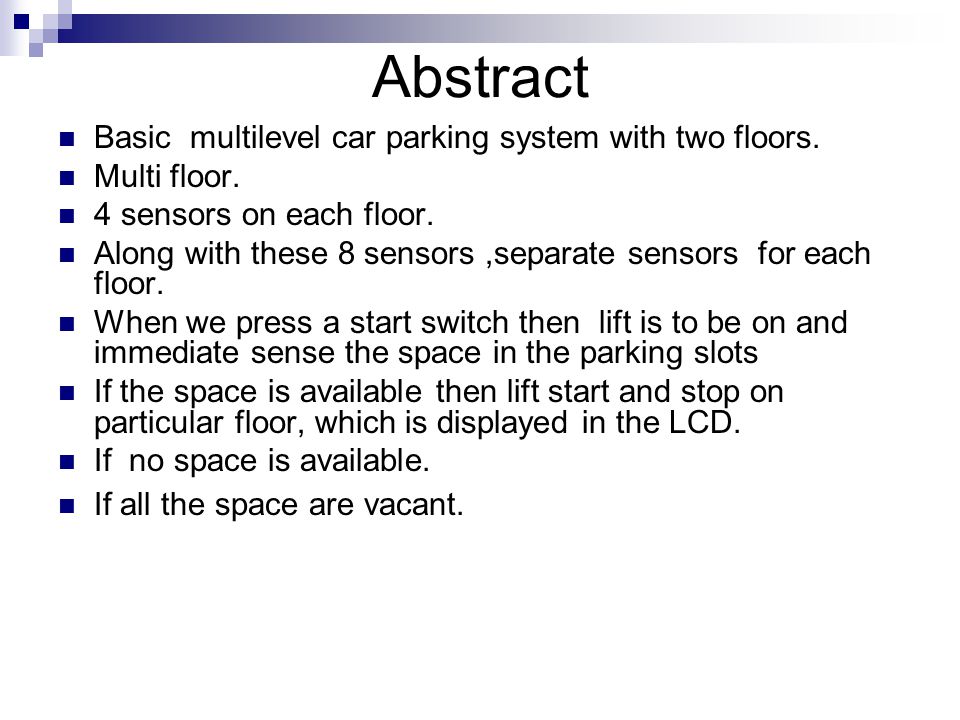 Abstract

- Basic  multilevel car parking system with two floors.
- Multi floor.
- 4 sensors on each floor.
- Along with these 8 sensors ,separate sensors  for each floor.
- When we press a start switch then  lift is to be on and immediate sense the space in the parking slots
- If the space is available then lift start and stop on particular floor, which is displayed in the LCD.
- If  no space is available.
- If all the space are vacant.